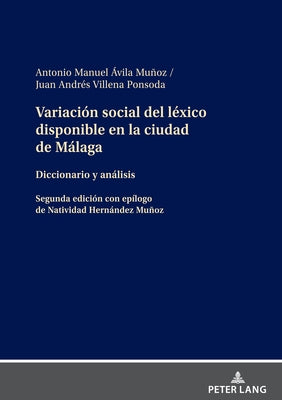 Antonio Manuel Ávila Muñoz /
Juan Andrés Villena Ponsoda

Variación social del léxico disponible en la ciudad de Málaga

Diccionario y análisis

Segunda edición con epílogo de Natividad Hernández Muñoz

PETER LANG